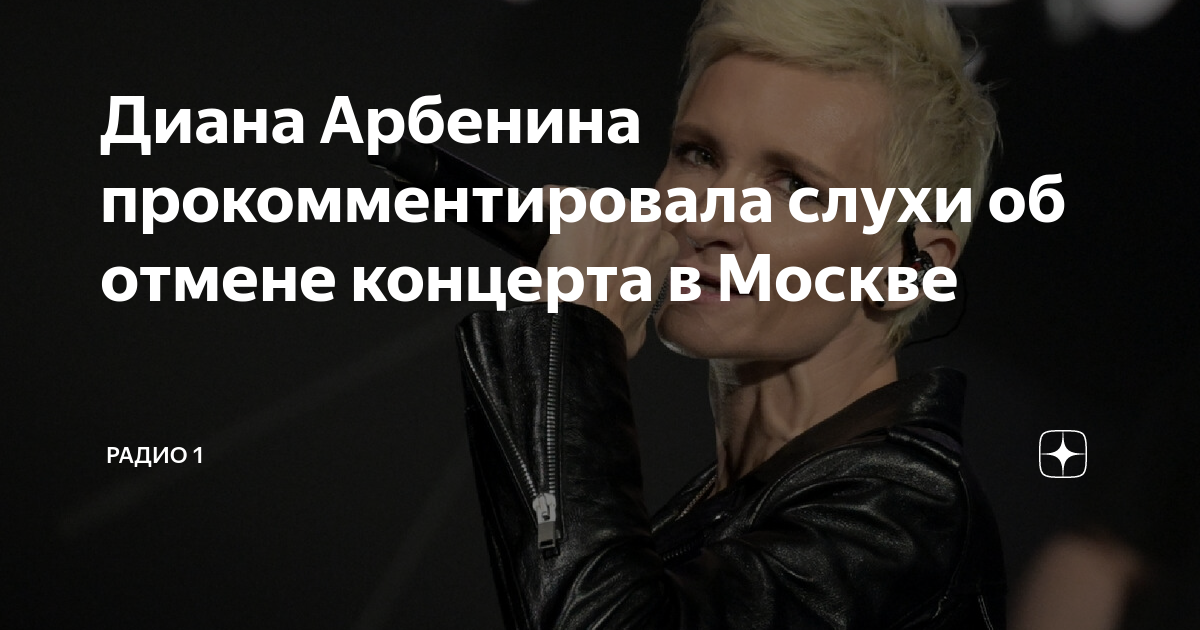 Диана Арбенина прокомментировала слухи об отмене концерта в Москве

РАДИО 1